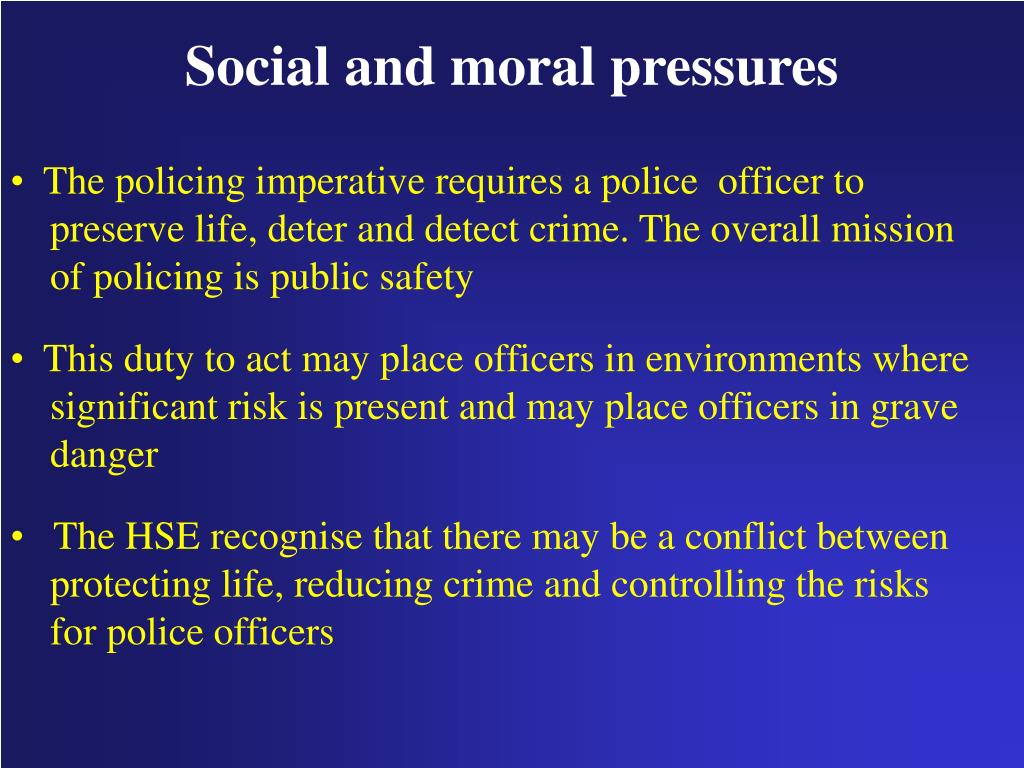 Social and moral pressures

• The policing imperative requires a police officer to preserve life, deter and detect crime. The overall mission of policing is public safety

• This duty to act may place officers in environments where significant risk is present and may place officers in grave danger

• The HSE recognise that there may be a conflict between protecting life, reducing crime and controlling the risks for police officers